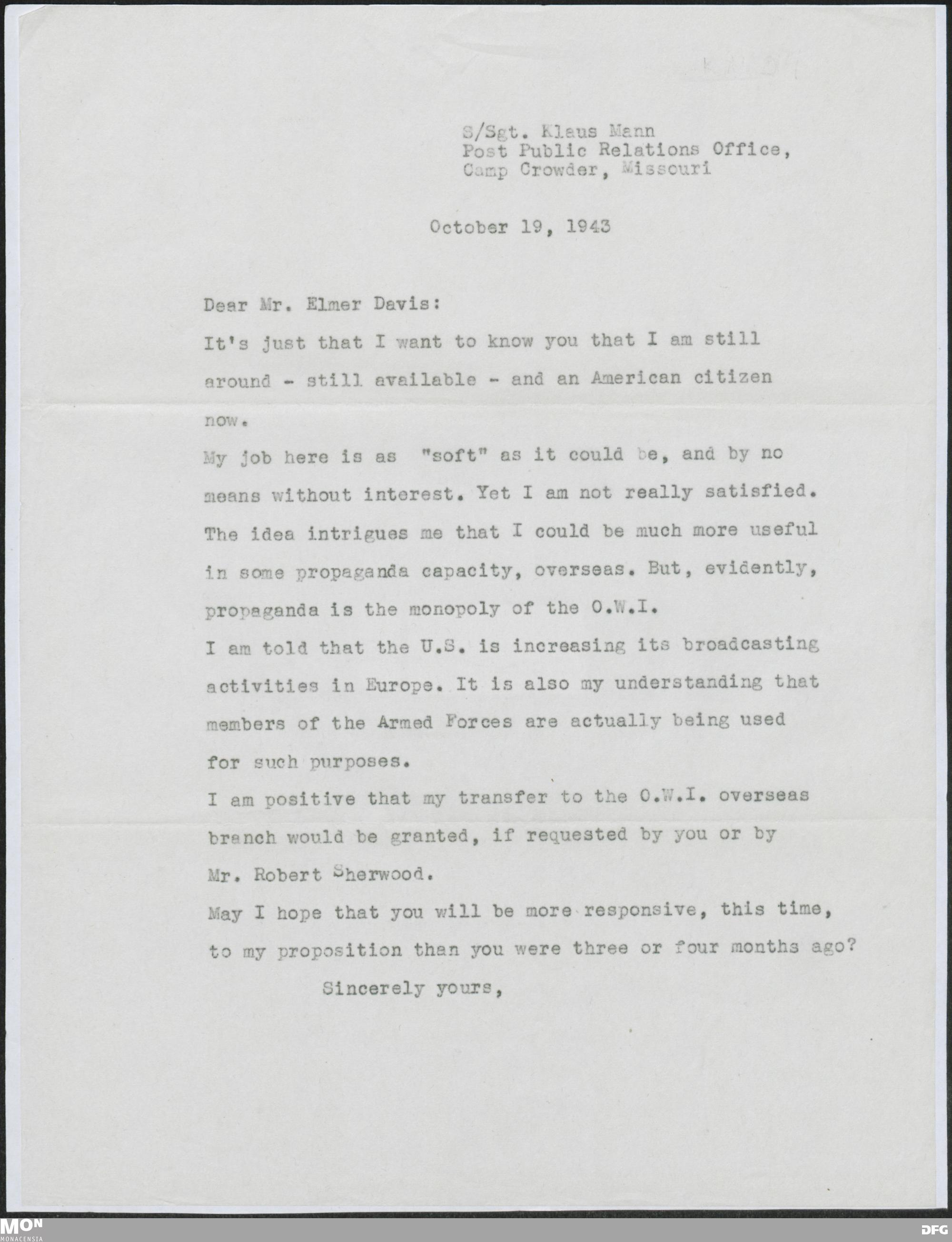 S/Sgt. Klaus Mann
Post Public Relations Office,
Camp Crowder, Missouri

October 19, 1943

Dear Mr. Elmer Davis:

It's just that I want to know you that I am still around - still available - and an American citizen now.

My job here is as "soft" as it could be, and by no means without interest. Yet I am not really satisfied. The idea intrigues me that I could be much more useful in some propaganda capacity, overseas. But, evidently, propaganda is the monopoly of the O.W.I.

I am told that the U.S. is increasing its broadcasting activities in Europe. It is also my understanding that members of the Armed Forces are actually being used for such purposes.

I am positive that my transfer to the O.W.I. overseas branch would be granted, if requested by you or by Mr. Robert Sherwood.

May I hope that you will be more responsive, this time, to my proposition than you were three or four months ago?

Sincerely yours,

MON
MONACENSIA

DFG